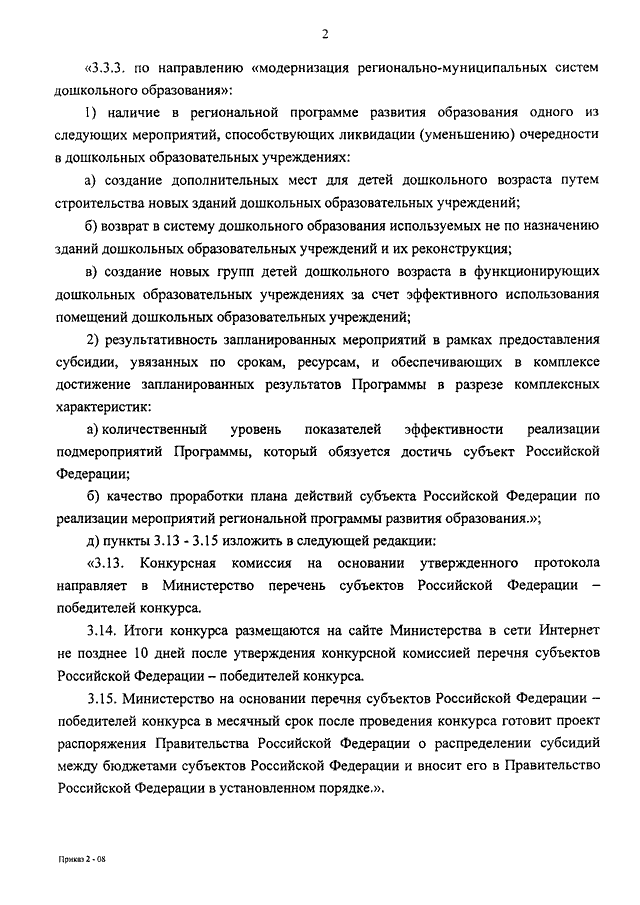 2

«3.3.3. по направлению «модернизация регионально-муниципальных систем дошкольного образования»:

1) наличие в региональной программе развития образования одного из следующих мероприятий, способствующих ликвидации (уменьшению) очередности в дошкольных образовательных учреждениях:

а) создание дополнительных мест для детей дошкольного возраста путем строительства новых зданий дошкольных образовательных учреждений;

б) возврат в систему дошкольного образования используемых не по назначению зданий дошкольных образовательных учреждений и их реконструкция;

в) создание новых групп детей дошкольного возраста в функционирующих дошкольных образовательных учреждениях за счет эффективного использования помещений дошкольных образовательных учреждений;

2) результативность запланированных мероприятий в рамках предоставления субсидии, увязанных по срокам, ресурсам, и обеспечивающих в комплексе достижение запланированных результатов Программы в разрезе комплексных характеристик:

а) количественный уровень показателей эффективности реализации подмероприятий Программы, который обязуется достичь субъект Российской Федерации;

б) качество проработки плана действий субъекта Российской Федерации по реализации мероприятий региональной программы развития образования.»;

д) пункты 3.13 - 3.15 изложить в следующей редакции:

«3.13. Конкурсная комиссия на основании утвержденного протокола направляет в Министерство перечень субъектов Российской Федерации – победителей конкурса.

3.14. Итоги конкурса размещаются на сайте Министерства в сети Интернет не позднее 10 дней после утверждения конкурсной комиссией перечня субъектов Российской Федерации – победителей конкурса.

3.15. Министерство на основании перечня субъектов Российской Федерации – победителей конкурса в месячный срок после проведения конкурса готовит проект распоряжения Правительства Российской Федерации о распределении субсидий между бюджетами субъектов Российской Федерации и вносит его в Правительство Российской Федерации в установленном порядке.».

Приказ 2 - 08